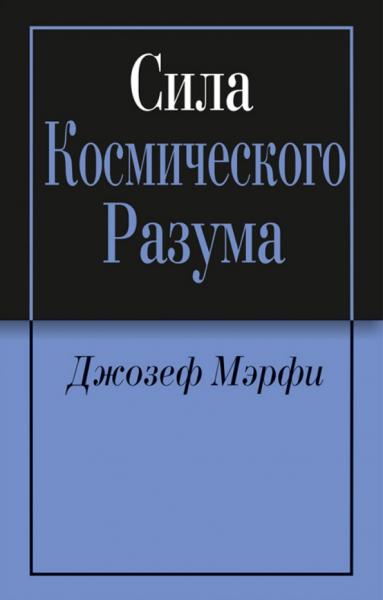 Сила
Космического
Разума

Джозеф Мэрфи